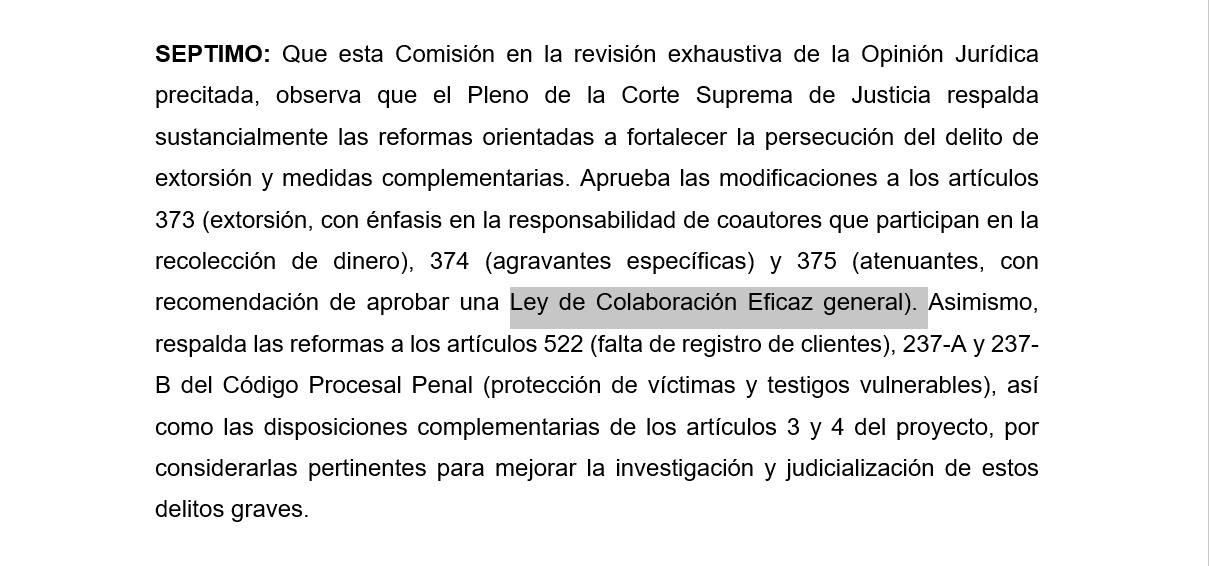 SEPTIMO: Que esta Comisión en la revisión exhaustiva de la Opinión Jurídica precitada, observa que el Pleno de la Corte Suprema de Justicia respalda sustancialmente las reformas orientadas a fortalecer la persecución del delito de extorsión y medidas complementarias. Aprueba las modificaciones a los artículos 373 (extorsión, con énfasis en la responsabilidad de coautores que participan en la recolección de dinero), 374 (agravantes específicas) y 375 (atenuantes, con recomendación de aprobar una Ley de Colaboración Eficaz general). Asimismo, respalda las reformas a los artículos 522 (falta de registro de clientes), 237-A y 237-B del Código Procesal Penal (protección de víctimas y testigos vulnerables), así como las disposiciones complementarias de los artículos 3 y 4 del proyecto, por considerarlas pertinentes para mejorar la investigación y judicialización de estos delitos graves.